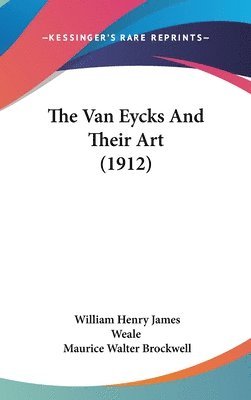 —KESSINGER'S RARE REPRINTS—

The Van Eycks And Their Art (1912)

William Henry James Weale
Maurice Walter Brockwell